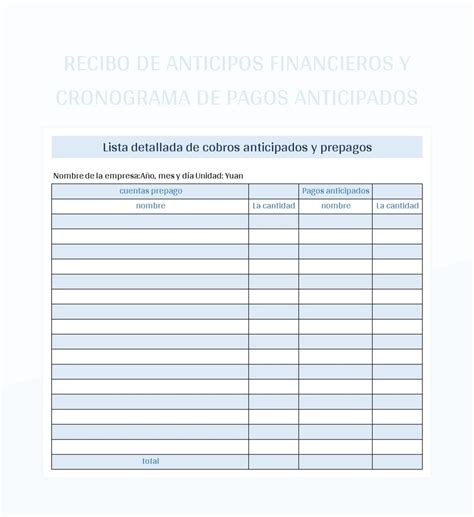 RECIBO DE ANTICIPOS FINANCIEROS Y CRONOGRAMA DE PAGOS ANTICIPADOS

Lista detallada de cobros anticipados y prepagos

Nombre de la empresa:Año, mes y día Unidad: Yuan

| cuentas prepago | | Pagos anticipados | |
|---|---|---|---|
| nombre | La cantidad | nombre | La cantidad |
| | | | |
| | | | |
| | | | |
| | | | |
| | | | |
| | | | |
| | | | |
| | | | |
| | | | |
| | | | |
| | | | |
| | | | |
| | | | |
| | | | |
| | | | |
| | | | |
| total | | | |